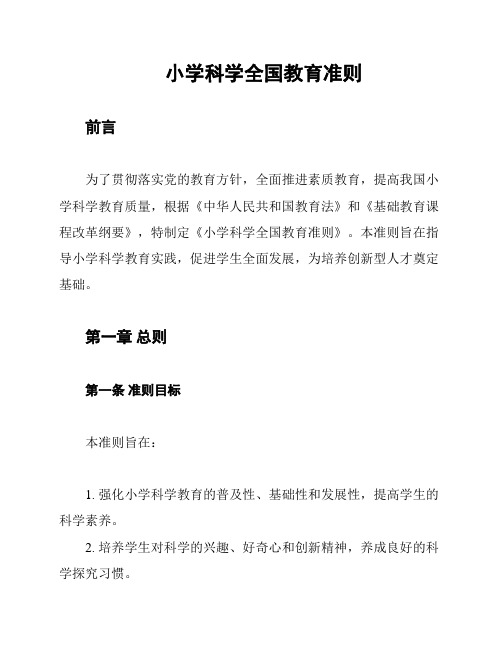 小学科学全国教育准则

前言

为了贯彻落实党的教育方针，全面推进素质教育，提高我国小学科学教育质量，根据《中华人民共和国教育法》和《基础教育课程改革纲要》，特制定《小学科学全国教育准则》。本准则旨在指导小学科学教育实践，促进学生全面发展，为培养创新型人才奠定基础。

第一章 总则

第一条 准则目标

本准则旨在：

1. 强化小学科学教育的普及性、基础性和发展性，提高学生的科学素养。

2. 培养学生对科学的兴趣、好奇心和创新精神，养成良好的科学探究习惯。